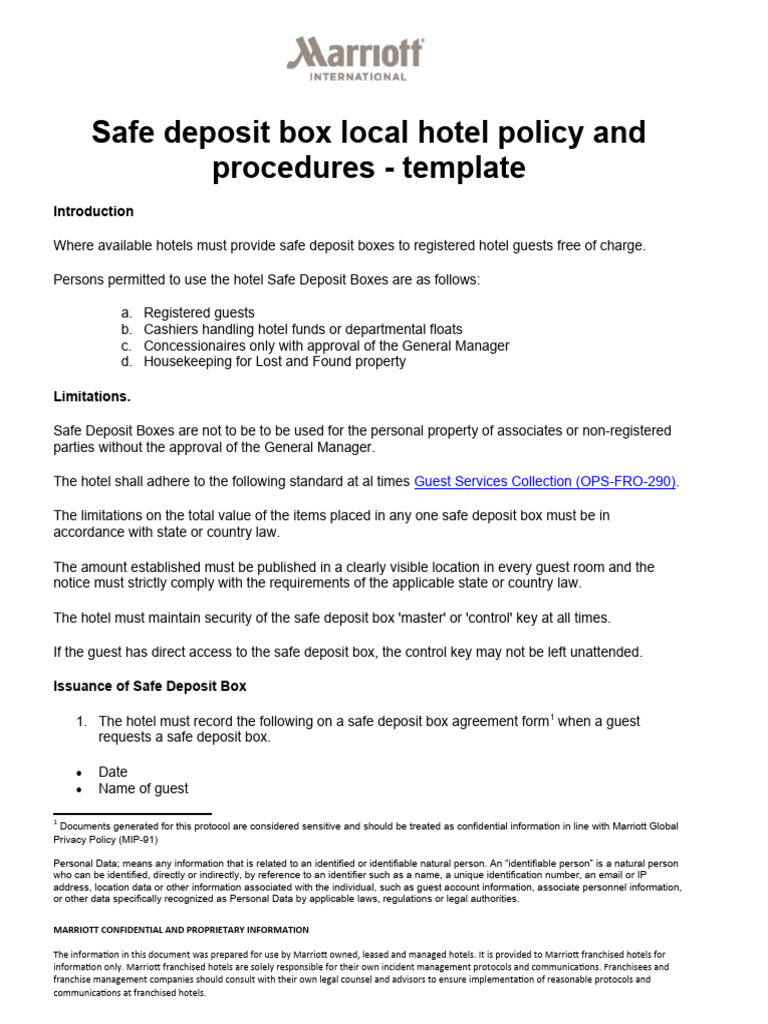 Marriott
INTERNATIONAL

Safe deposit box local hotel policy and procedures - template

Introduction

Where available hotels must provide safe deposit boxes to registered hotel guests free of charge.

Persons permitted to use the hotel Safe Deposit Boxes are as follows:

a. Registered guests
b. Cashiers handling hotel funds or departmental floats
c. Concessionaires only with approval of the General Manager
d. Housekeeping for Lost and Found property

Limitations.

Safe Deposit Boxes are not to be to be used for the personal property of associates or non-registered parties without the approval of the General Manager.

The hotel shall adhere to the following standard at al times Guest Services Collection (OPS-FRO-290).

The limitations on the total value of the items placed in any one safe deposit box must be in accordance with state or country law.

The amount established must be published in a clearly visible location in every guest room and the notice must strictly comply with the requirements of the applicable state or country law.

The hotel must maintain security of the safe deposit box 'master' or 'control' key at all times.

If the guest has direct access to the safe deposit box, the control key may not be left unattended.

Issuance of Safe Deposit Box

1. The hotel must record the following on a safe deposit box agreement form$^1$ when a guest requests a safe deposit box.

• Date
• Name of guest

$^1$ Documents generated for this protocol are considered sensitive and should be treated as confidential information in line with Marriott Global Privacy Policy (MIP-91)

Personal Data; means any information that is related to an identified or identifiable natural person. An "identifiable person" is a natural person who can be identified, directly or indirectly, by reference to an identifier such as a name, a unique identification number, an email or IP address, location data or other information associated with the individual, such as guest account information, associate personnel information, or other data specifically recognized as Personal Data by applicable laws, regulations or legal authorities.

MARRIOTT CONFIDENTIAL AND PROPRIETARY INFORMATION

The information in this document was prepared for use by Marriott owned, leased and managed hotels. It is provided to Marriott franchised hotels for information only. Marriott franchised hotels are solely responsible for their own incident management protocols and communications. Franchisees and franchise management companies should consult with their own legal counsel and advisors to ensure implementation of reasonable protocols and communications at franchised hotels.